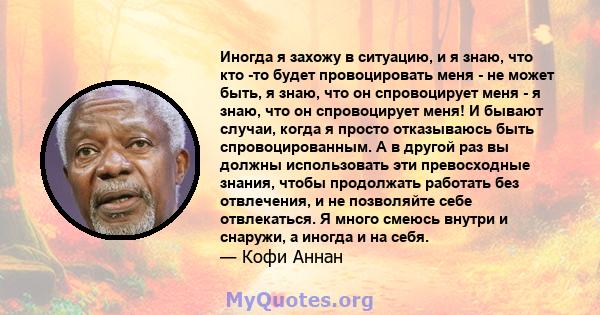 Иногда я захожу в ситуацию, и я знаю, что кто -то будет провоцировать меня - не может быть, я знаю, что он спровоцирует меня - я знаю, что он спровоцирует меня! И бывают случаи, когда я просто отказываюсь быть спровоцированным. А в другой раз вы должны использовать эти превосходные знания, чтобы продолжать работать без отвлечения, и не позволяйте себе отвлекаться. Я много смеюсь внутри и снаружи, а иногда и на себя.
— Кофи Аннан

MyQuotes.org